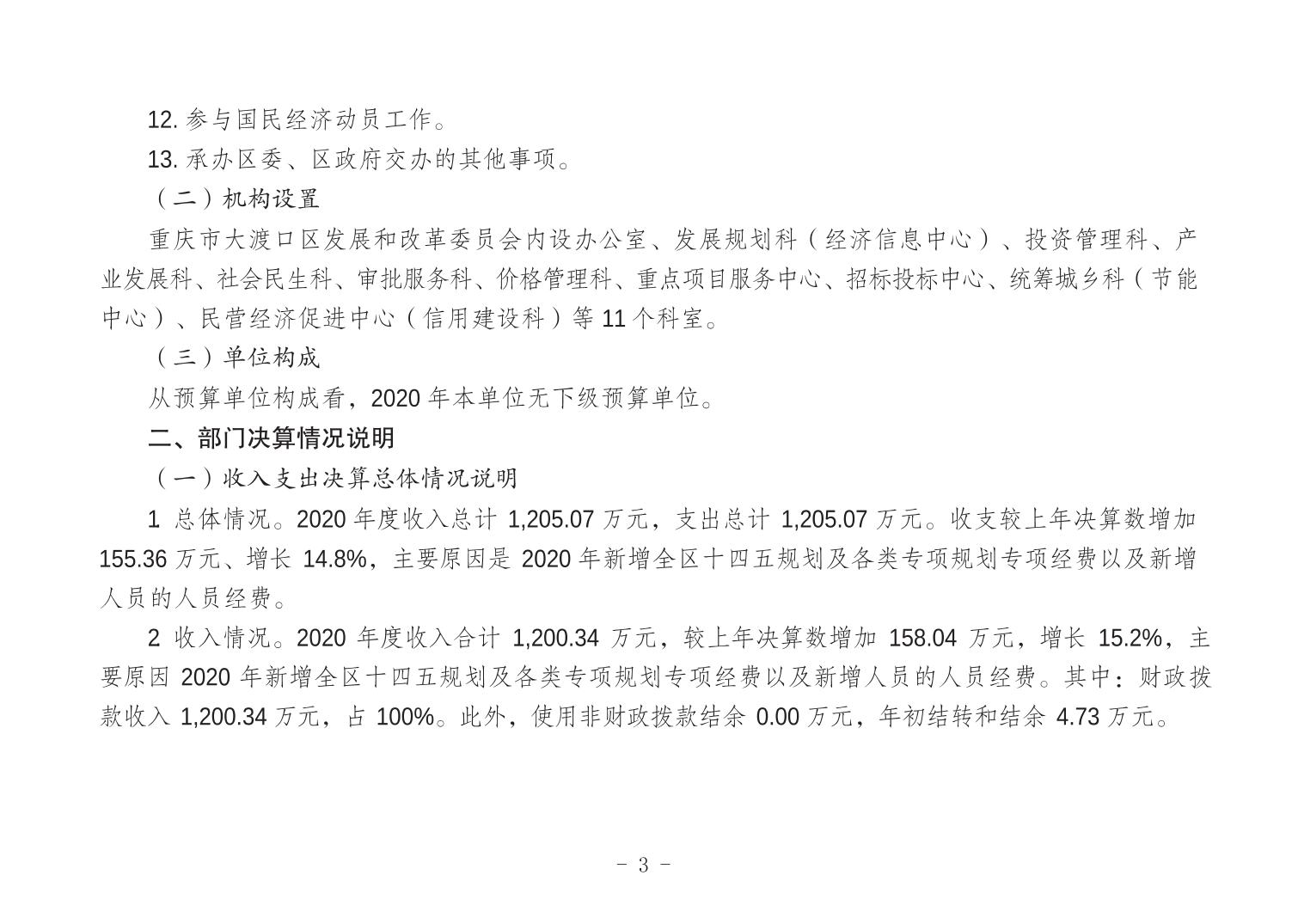 12. 参与国民经济动员工作。

13. 承办区委、区政府交办的其他事项。

（二）机构设置

重庆市大渡口区发展和改革委员会内设办公室、发展规划科（经济信息中心）、投资管理科、产业发展科、社会民生科、审批服务科、价格管理科、重点项目服务中心、招标投标中心、统筹城乡科（节能中心）、民营经济促进中心（信用建设科）等 11 个科室。

（三）单位构成

从预算单位构成看，2020 年本单位无下级预算单位。

二、部门决算情况说明

（一）收入支出决算总体情况说明

1 总体情况。2020 年度收入总计 1,205.07 万元，支出总计 1,205.07 万元。收支较上年决算数增加 155.36 万元、增长 14.8%，主要原因是 2020 年新增全区十四五规划及各类专项规划专项经费以及新增人员的人员经费。

2 收入情况。2020 年度收入合计 1,200.34 万元，较上年决算数增加 158.04 万元，增长 15.2%，主要原因 2020 年新增全区十四五规划及各类专项规划专项经费以及新增人员的人员经费。其中：财政拨款收入 1,200.34 万元，占 100%。此外，使用非财政拨款结余 0.00 万元，年初结转和结余 4.73 万元。

- 3 -